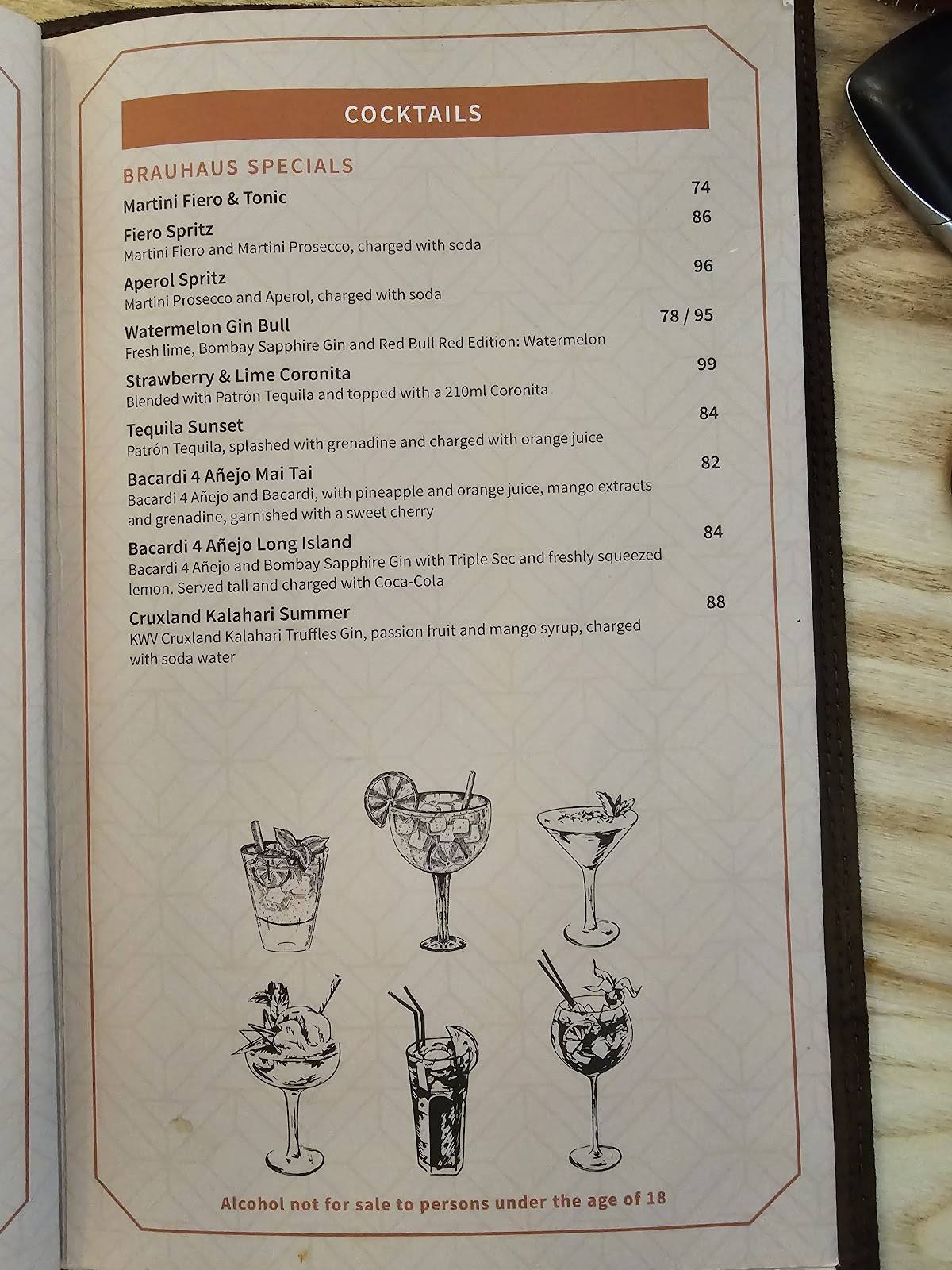 COCKTAILS

BRAUHAUS SPECIALS

Martini Fiero & Tonic 74

Fiero Spritz 86
Martini Fiero and Martini Prosecco, charged with soda

Aperol Spritz 96
Martini Prosecco and Aperol, charged with soda

Watermelon Gin Bull 78 / 95
Fresh lime, Bombay Sapphire Gin and Red Bull Red Edition: Watermelon

Strawberry & Lime Coronita 99
Blended with Patrón Tequila and topped with a 210ml Coronita

Tequila Sunset 84
Patrón Tequila, splashed with grenadine and charged with orange juice

Bacardi 4 Añejo Mai Tai 82
Bacardi 4 Añejo and Bacardi, with pineapple and orange juice, mango extracts and grenadine, garnished with a sweet cherry

Bacardi 4 Añejo Long Island 84
Bacardi 4 Añejo and Bombay Sapphire Gin with Triple Sec and freshly squeezed lemon. Served tall and charged with Coca-Cola

Cruxland Kalahari Summer 88
KWV Cruxland Kalahari Truffles Gin, passion fruit and mango syrup, charged with soda water

Alcohol not for sale to persons under the age of 18